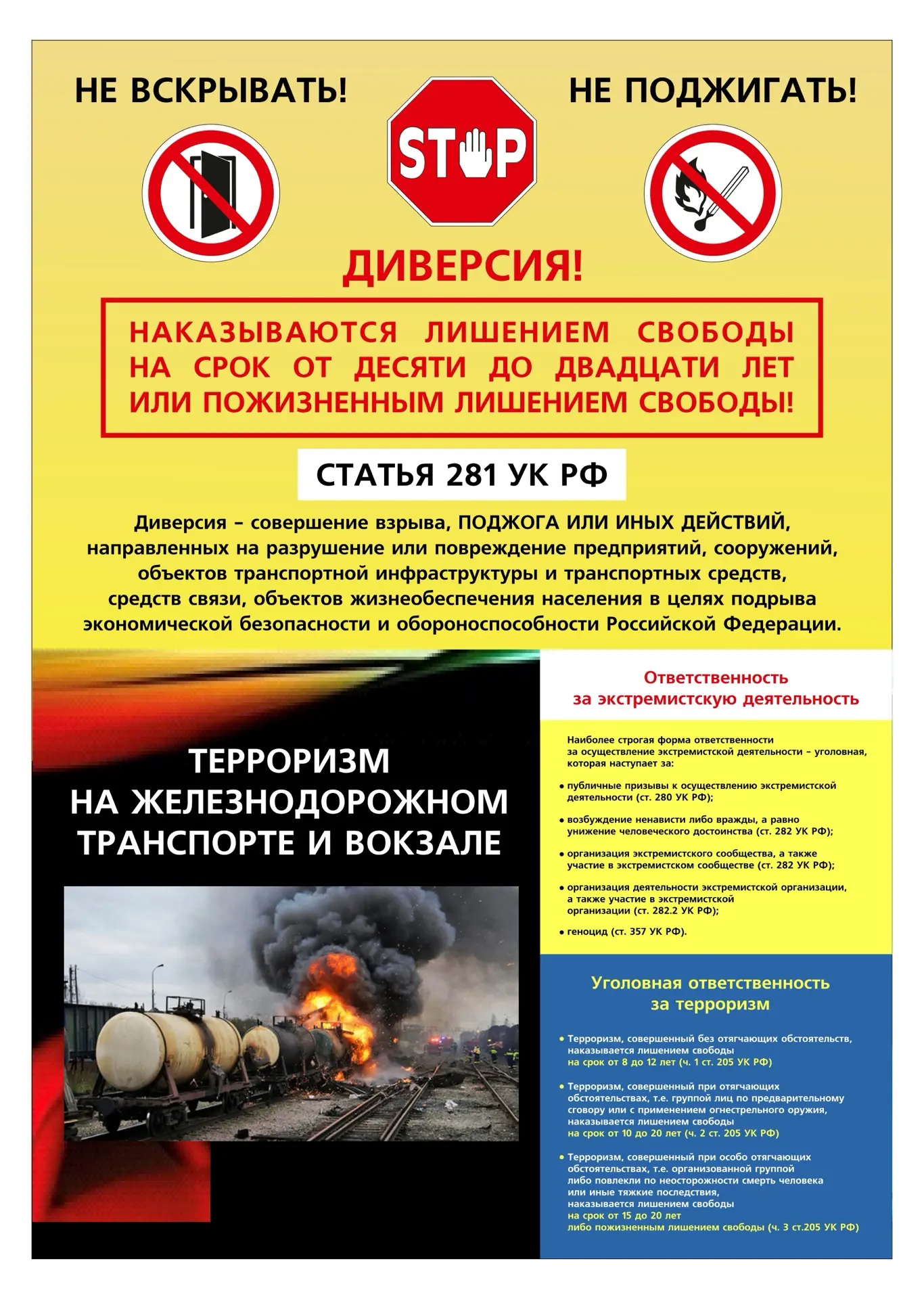 НЕ ВСКРЫВАТЬ!

STOP

НЕ ПОДЖИГАТЬ!

ДИВЕРСИЯ!

НАКАЗЫВАЮТСЯ ЛИШЕНИЕМ СВОБОДЫ НА СРОК ОТ ДЕСЯТИ ДО ДВАДЦАТИ ЛЕТ ИЛИ ПОЖИЗНЕННЫМ ЛИШЕНИЕМ СВОБОДЫ!

СТАТЬЯ 281 УК РФ

Диверсия – совершение взрыва, ПОДЖОГА ИЛИ ИНЫХ ДЕЙСТВИЙ, направленных на разрушение или повреждение предприятий, сооружений, объектов транспортной инфраструктуры и транспортных средств, средств связи, объектов жизнеобеспечения населения в целях подрыва экономической безопасности и обороноспособности Российской Федерации.

ТЕРРОРИЗМ НА ЖЕЛЕЗНОДОРОЖНОМ ТРАНСПОРТЕ И ВОКЗАЛЕ

Ответственность за экстремистскую деятельность

Наиболее строгая форма ответственности за осуществление экстремистской деятельности – уголовная, которая наступает за:

• публичные призывы к осуществлению экстремистской деятельности (ст. 280 УК РФ);

• возбуждение ненависти либо вражды, а равно унижение человеческого достоинства (ст. 282 УК РФ);

• организация экстремистского сообщества, а также участие в экстремистском сообществе (ст. 282 УК РФ);

• организация деятельности экстремистской организации, а также участие в экстремистской организации (ст. 282.2 УК РФ);

• геноцид (ст. 357 УК РФ).

Уголовная ответственность за терроризм

• Терроризм, совершенный без отягчающих обстоятельств, наказывается лишением свободы на срок от 8 до 12 лет (ч. 1 ст. 205 УК РФ)

• Терроризм, совершенный при отягчающих обстоятельствах, т.е. группой лиц по предварительному сговору или с применением огнестрельного оружия, наказывается лишением свободы на срок от 10 до 20 лет (ч. 2 ст. 205 УК РФ)

• Терроризм, совершенный при особо отягчающих обстоятельствах, т.е. организованной группой либо повлекли по неосторожности смерть человека или иные тяжкие последствия, наказывается лишением свободы на срок от 15 до 20 лет либо пожизненным лишением свободы (ч. 3 ст.205 УК РФ)